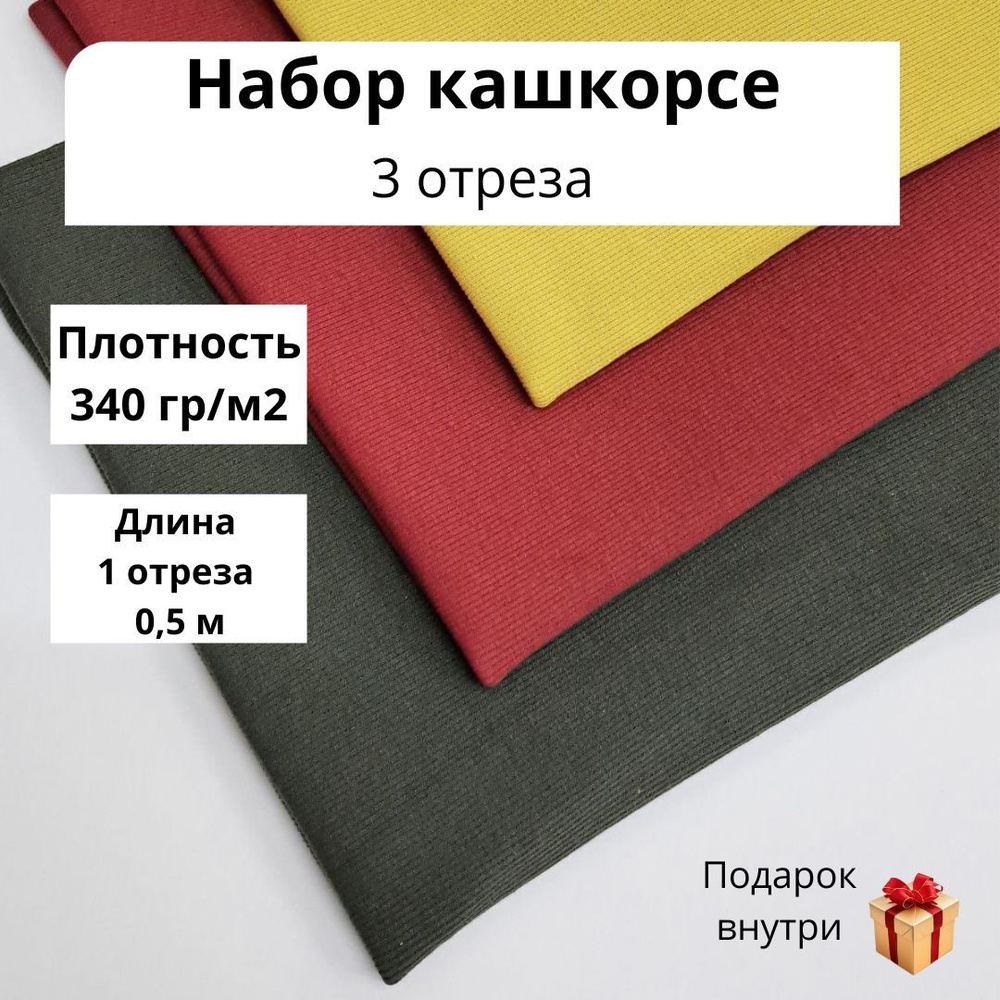 Набор кашкорсе
3 отреза

Плотность
340 гр/м2

Длина
1 отреза
0,5 м

Подарок
внутри